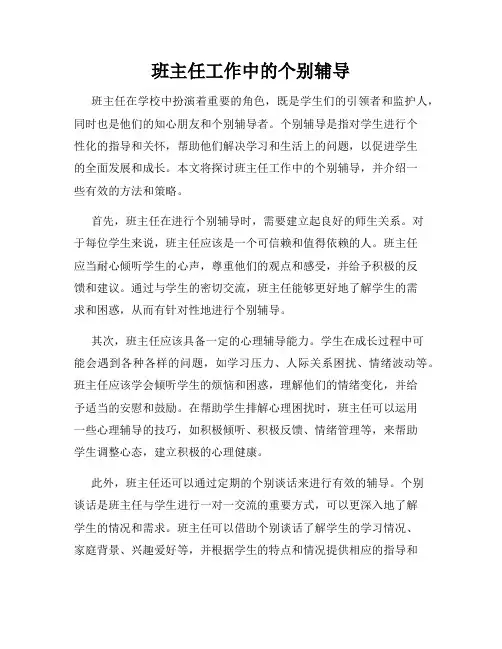 班主任工作中的个别辅导

班主任在学校中扮演着重要的角色，既是学生们的引领者和监护人，同时也是他们的知心朋友和个别辅导者。个别辅导是指对学生进行个性化的指导和关怀，帮助他们解决学习和生活上的问题，以促进学生的全面发展和成长。本文将探讨班主任工作中的个别辅导，并介绍一些有效的方法和策略。

首先，班主任在进行个别辅导时，需要建立起良好的师生关系。对于每位学生来说，班主任应该是一个可信赖和值得依赖的人。班主任应当耐心倾听学生的心声，尊重他们的观点和感受，并给予积极的反馈和建议。通过与学生的密切交流，班主任能够更好地了解学生的需求和困惑，从而有针对性地进行个别辅导。

其次，班主任应该具备一定的心理辅导能力。学生在成长过程中可能会遇到各种各样的问题，如学习压力、人际关系困扰、情绪波动等。班主任应该学会倾听学生的烦恼和困惑，理解他们的情绪变化，并给予适当的安慰和鼓励。在帮助学生排解心理困扰时，班主任可以运用一些心理辅导的技巧，如积极倾听、积极反馈、情绪管理等，来帮助学生调整心态，建立积极的心理健康。

此外，班主任还可以通过定期的个别谈话来进行有效的辅导。个别谈话是班主任与学生进行一对一交流的重要方式，可以更深入地了解学生的情况和需求。班主任可以借助个别谈话了解学生的学习情况、家庭背景、兴趣爱好等，并根据学生的特点和情况提供相应的指导和